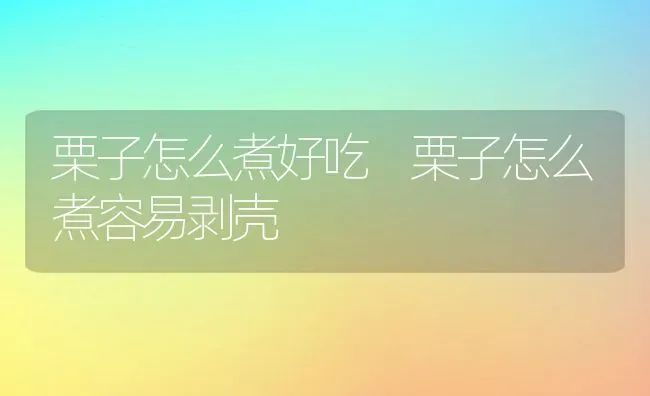 栗子怎么煮好吃　栗子怎么煮容易剥壳